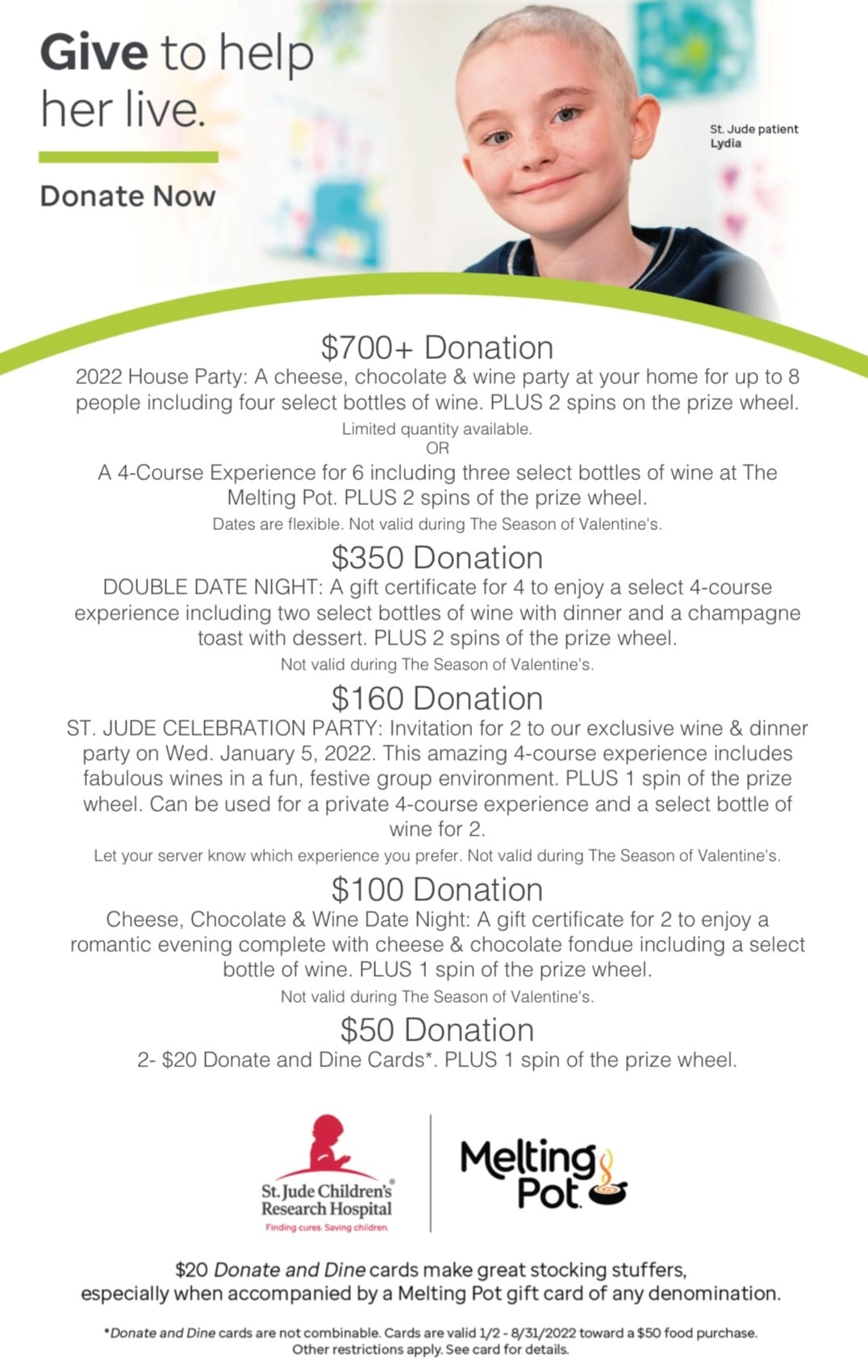 Give to help her live.

Donate Now

St. Jude patient
Lydia

$700+ Donation

2022 House Party: A cheese, chocolate & wine party at your home for up to 8 people including four select bottles of wine. PLUS 2 spins on the prize wheel.

Limited quantity available.
OR

A 4-Course Experience for 6 including three select bottles of wine at The Melting Pot. PLUS 2 spins of the prize wheel.

Dates are flexible. Not valid during The Season of Valentine's.

$350 Donation

DOUBLE DATE NIGHT: A gift certificate for 4 to enjoy a select 4-course experience including two select bottles of wine with dinner and a champagne toast with dessert. PLUS 2 spins of the prize wheel.

Not valid during The Season of Valentine's.

$160 Donation

ST. JUDE CELEBRATION PARTY: Invitation for 2 to our exclusive wine & dinner party on Wed. January 5, 2022. This amazing 4-course experience includes fabulous wines in a fun, festive group environment. PLUS 1 spin of the prize wheel. Can be used for a private 4-course experience and a select bottle of wine for 2.

Let your server know which experience you prefer. Not valid during The Season of Valentine's.

$100 Donation

Cheese, Chocolate & Wine Date Night: A gift certificate for 2 to enjoy a romantic evening complete with cheese & chocolate fondue including a select bottle of wine. PLUS 1 spin of the prize wheel.

Not valid during The Season of Valentine's.

$50 Donation

2- $20 Donate and Dine Cards*. PLUS 1 spin of the prize wheel.

St. Jude Children's Research Hospital
Finding cures. Saving children.

Melting Pot

$20 Donate and Dine cards make great stocking stuffers, especially when accompanied by a Melting Pot gift card of any denomination.

*Donate and Dine cards are not combinable. Cards are valid 1/2 - 8/31/2022 toward a $50 food purchase. Other restrictions apply. See card for details.